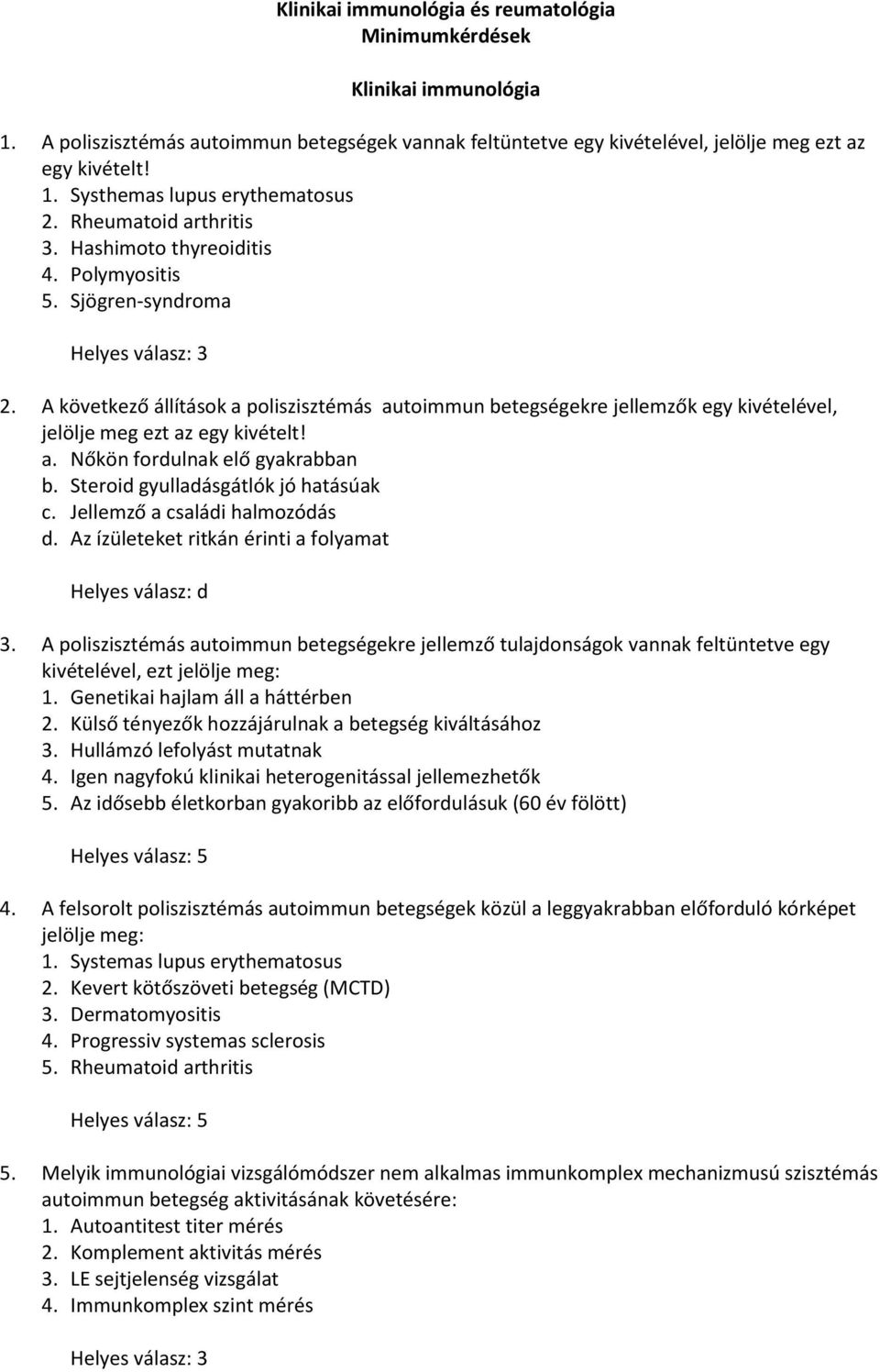 Klinikai immunológia és reumatológia
Minimumkérdések

Klinikai immunológia

1. A poliszisztémás autoimmun betegségek vannak feltüntetve egy kivételével, jelölje meg ezt az egy kivételt!
1. Systhemas lupus erythematosus
2. Rheumatoid arthritis
3. Hashimoto thyreoiditis
4. Polymyositis
5. Sjögren-syndroma

Helyes válasz: 3

2. A következő állítások a poliszisztémás autoimmun betegségekre jellemzők egy kivételével, jelölje meg ezt az egy kivételt!
a. Nőkön fordulnak elő gyakrabban
b. Steroid gyulladásgátlók jó hatásúak
c. Jellemző a családi halmozódás
d. Az ízületeket ritkán érinti a folyamat

Helyes válasz: d

3. A poliszisztémás autoimmun betegségekre jellemző tulajdonságok vannak feltüntetve egy kivételével, ezt jelölje meg:
1. Genetikai hajlam áll a háttérben
2. Külső tényezők hozzájárulnak a betegség kiváltásához
3. Hullámzó lefolyást mutatnak
4. Igen nagyfokú klinikai heterogenitással jellemezhetők
5. Az idősebb életkorban gyakoribb az előfordulásuk (60 év fölött)

Helyes válasz: 5

4. A felsorolt poliszisztémás autoimmun betegségek közül a leggyakrabban előforduló kórképet jelölje meg:
1. Systemas lupus erythematosus
2. Kevert kötőszöveti betegség (MCTD)
3. Dermatomyositis
4. Progressiv systemas sclerosis
5. Rheumatoid arthritis

Helyes válasz: 5

5. Melyik immunológiai vizsgálómódszer nem alkalmas immunkomplex mechanizmusú szisztémás autoimmun betegség aktivitásának követésére:
1. Autoantitest titer mérés
2. Komplement aktivitás mérés
3. LE sejtjelenség vizsgálat
4. Immunkomplex szint mérés

Helyes válasz: 3